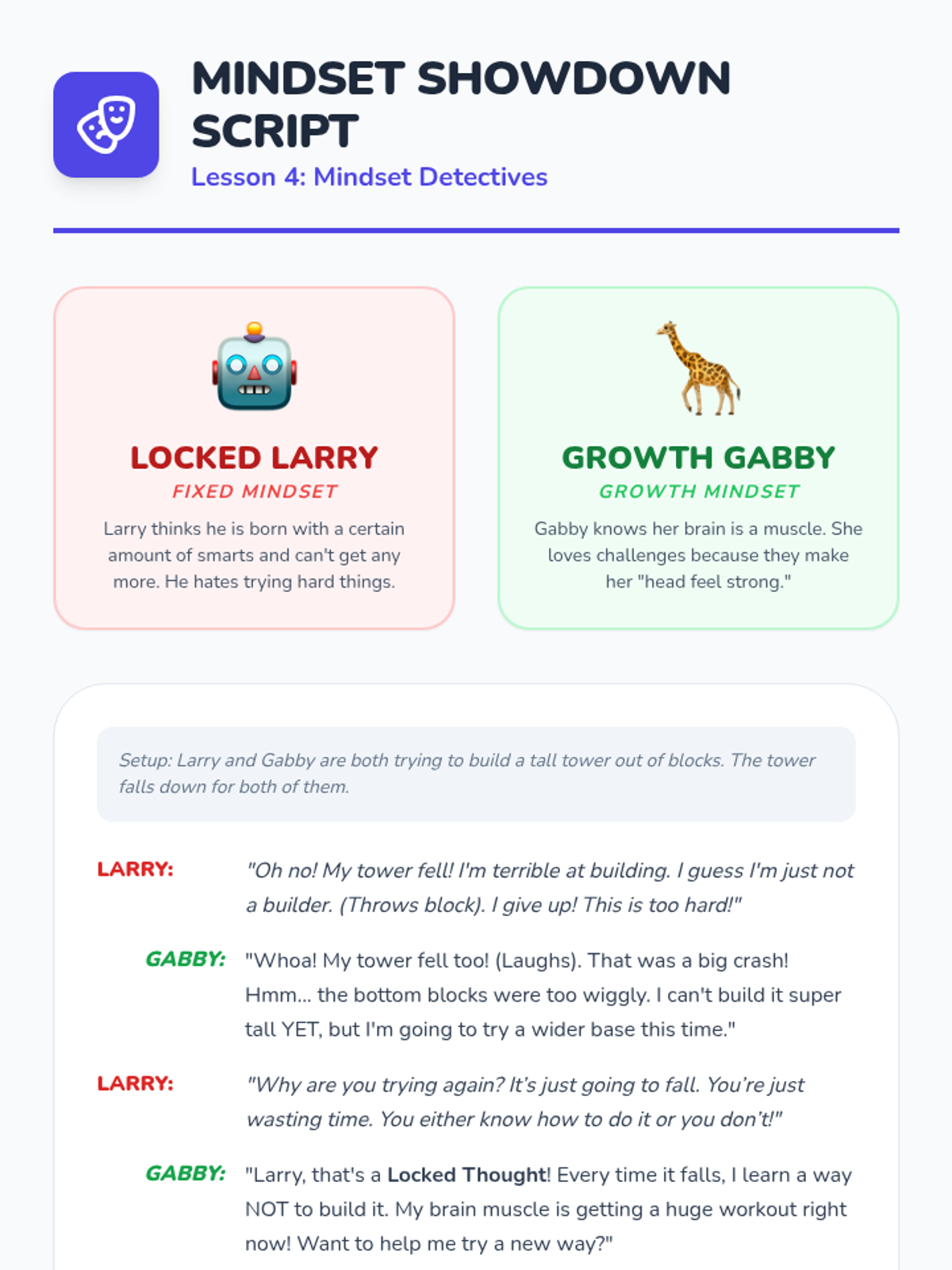 MINDSET SHOWDOWN SCRIPT
Lesson 4: Mindset Detectives

LOCKED LARRY
FIXED MINDSET
Larry thinks he is born with a certain amount of smarts and can't get any more. He hates trying hard things.

GROWTH GABBY
GROWTH MINDSET
Gabby knows her brain is a muscle. She loves challenges because they make her "head feel strong."

Setup: Larry and Gabby are both trying to build a tall tower out of blocks. The tower falls down for both of them.

LARRY: "Oh no! My tower fell! I'm terrible at building. I guess I'm just not a builder. (Throws block). I give up! This is too hard!"

GABBY: "Whoa! My tower fell too! (Laughs). That was a big crash! Hmm... the bottom blocks were too wiggly. I can't build it super tall YET, but I'm going to try a wider base this time."

LARRY: "Why are you trying again? It's just going to fall. You're just wasting time. You either know how to do it or you don't!"

GABBY: "Larry, that's a Locked Thought! Every time it falls, I learn a way NOT to build it. My brain muscle is getting a huge workout right now! Want to help me try a new way?"